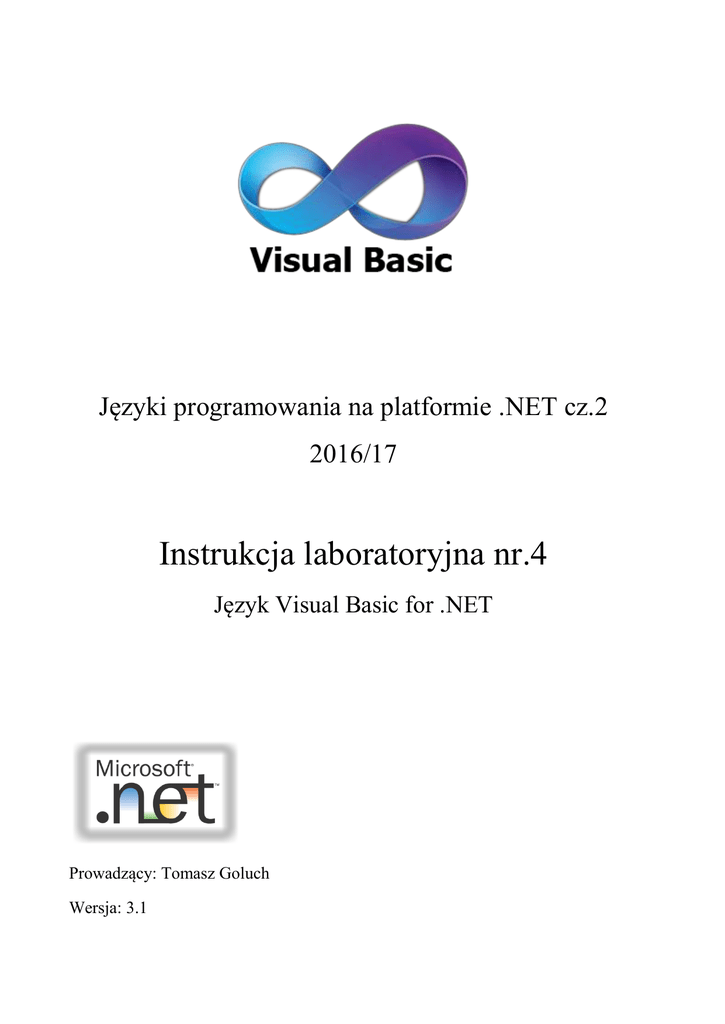 Visual Basic

Języki programowania na platformie .NET cz.2

2016/17

Instrukcja laboratoryjna nr.4

Język Visual Basic for .NET

Microsoft®
.net

Prowadzący: Tomasz Goluch

Wersja: 3.1